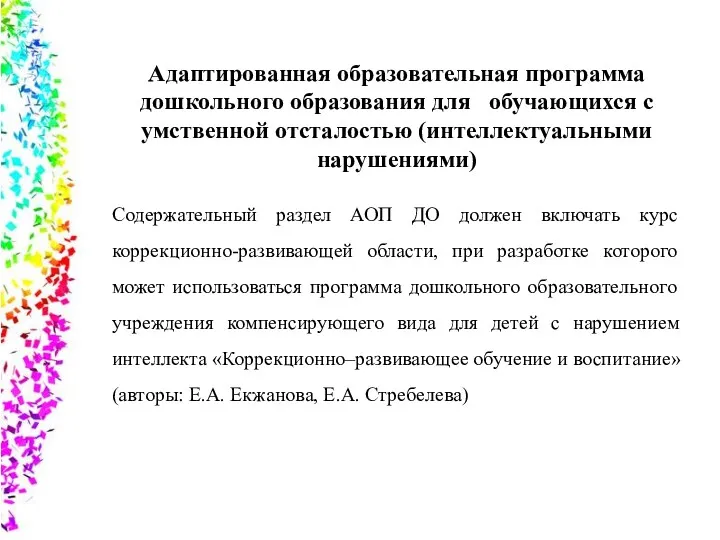 Адаптированная образовательная программа дошкольного образования для обучающихся с умственной отсталостью (интеллектуальными нарушениями)

Содержательный раздел АОП ДО должен включать курс коррекционно-развивающей области, при разработке которого может использоваться программа дошкольного образовательного учреждения компенсирующего вида для детей с нарушением интеллекта «Коррекционно–развивающее обучение и воспитание» (авторы: Е.А. Екжанова, Е.А. Стребелева)